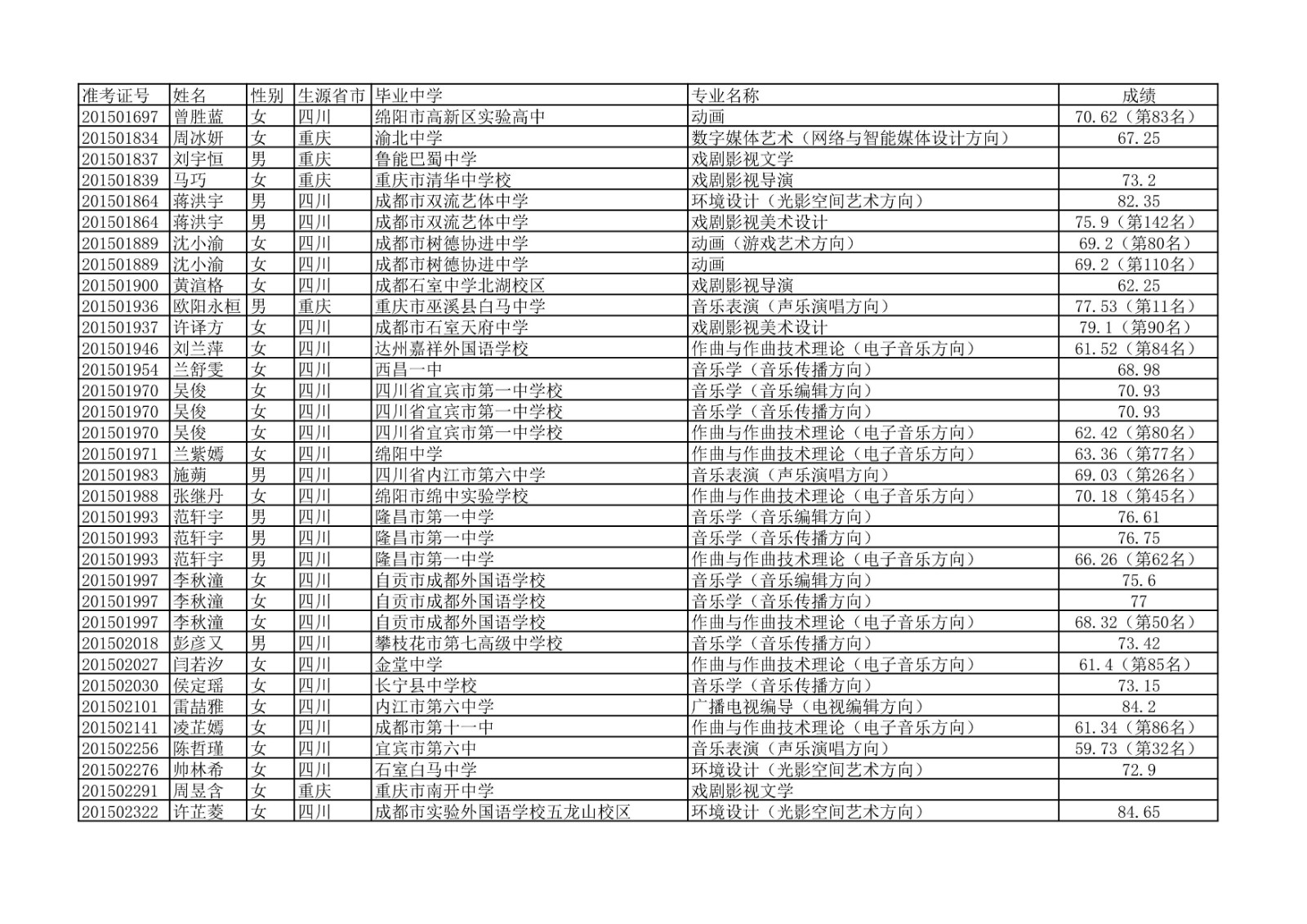 | 准考证号 | 姓名 | 性别 | 生源省市 | 毕业中学 | 专业名称 | 成绩 |
|---|---|---|---|---|---|---|
| 201501697 | 曾胜蓝 | 女 | 四川 | 绵阳市高新区实验高中 | 动画 | 70.62（第83名） |
| 201501834 | 周冰妍 | 女 | 重庆 | 渝北中学 | 数字媒体艺术（网络与智能媒体设计方向） | 67.25 |
| 201501837 | 刘宇恒 | 男 | 重庆 | 鲁能巴蜀中学 | 戏剧影视文学 | |
| 201501839 | 马巧 | 女 | 重庆 | 重庆市清华中学校 | 戏剧影视导演 | 73.2 |
| 201501864 | 蒋洪宇 | 男 | 四川 | 成都市双流艺体中学 | 环境设计（光影空间艺术方向） | 82.35 |
| 201501864 | 蒋洪宇 | 男 | 四川 | 成都市双流艺体中学 | 戏剧影视美术设计 | 75.9（第142名） |
| 201501889 | 沈小渝 | 女 | 四川 | 成都市树德协进中学 | 动画（游戏艺术方向） | 69.2（第80名） |
| 201501889 | 沈小渝 | 女 | 四川 | 成都市树德协进中学 | 动画 | 69.2（第110名） |
| 201501900 | 黄渲格 | 女 | 四川 | 成都石室中学北湖校区 | 戏剧影视导演 | 62.25 |
| 201501936 | 欧阳永桓 | 男 | 重庆 | 重庆市巫溪县白马中学 | 音乐表演（声乐演唱方向） | 77.53（第11名） |
| 201501937 | 许译方 | 女 | 四川 | 成都市石室天府中学 | 戏剧影视美术设计 | 79.1（第90名） |
| 201501946 | 刘兰萍 | 女 | 四川 | 达州嘉祥外国语学校 | 作曲与作曲技术理论（电子音乐方向） | 61.52（第84名） |
| 201501954 | 兰舒雯 | 女 | 四川 | 西昌一中 | 音乐学（音乐传播方向） | 68.98 |
| 201501970 | 吴俊 | 女 | 四川 | 四川省宜宾市第一中学校 | 音乐学（音乐编辑方向） | 70.93 |
| 201501970 | 吴俊 | 女 | 四川 | 四川省宜宾市第一中学校 | 音乐学（音乐传播方向） | 70.93 |
| 201501970 | 吴俊 | 女 | 四川 | 四川省宜宾市第一中学校 | 作曲与作曲技术理论（电子音乐方向） | 62.42（第80名） |
| 201501971 | 兰紫嫣 | 女 | 四川 | 绵阳中学 | 作曲与作曲技术理论（电子音乐方向） | 63.36（第77名） |
| 201501983 | 施蒴 | 男 | 四川 | 四川省内江市第六中学 | 音乐表演（声乐演唱方向） | 69.03（第26名） |
| 201501988 | 张继丹 | 女 | 四川 | 绵阳市绵中实验学校 | 作曲与作曲技术理论（电子音乐方向） | 70.18（第45名） |
| 201501993 | 范轩宇 | 男 | 四川 | 隆昌市第一中学 | 音乐学（音乐编辑方向） | 76.61 |
| 201501993 | 范轩宇 | 男 | 四川 | 隆昌市第一中学 | 音乐学（音乐传播方向） | 76.75 |
| 201501993 | 范轩宇 | 男 | 四川 | 隆昌市第一中学 | 作曲与作曲技术理论（电子音乐方向） | 66.26（第62名） |
| 201501997 | 李秋潼 | 女 | 四川 | 自贡市成都外国语学校 | 音乐学（音乐编辑方向） | 75.6 |
| 201501997 | 李秋潼 | 女 | 四川 | 自贡市成都外国语学校 | 音乐学（音乐传播方向） | 77 |
| 201501997 | 李秋潼 | 女 | 四川 | 自贡市成都外国语学校 | 作曲与作曲技术理论（电子音乐方向） | 68.32（第50名） |
| 201502018 | 彭彦又 | 男 | 四川 | 攀枝花市第七高级中学校 | 音乐学（音乐传播方向） | 73.42 |
| 201502027 | 闫若汐 | 女 | 四川 | 金堂中学 | 作曲与作曲技术理论（电子音乐方向） | 61.4（第85名） |
| 201502030 | 侯定瑶 | 女 | 四川 | 长宁县中学校 | 音乐学（音乐传播方向） | 73.15 |
| 201502101 | 雷喆雅 | 女 | 四川 | 内江市第六中学 | 广播电视编导（电视编辑方向） | 84.2 |
| 201502141 | 凌芷嫣 | 女 | 四川 | 成都市第十一中 | 作曲与作曲技术理论（电子音乐方向） | 61.34（第86名） |
| 201502256 | 陈哲瑾 | 女 | 四川 | 宜宾市第六中 | 音乐表演（声乐演唱方向） | 59.73（第32名） |
| 201502276 | 帅林希 | 女 | 四川 | 石室白马中学 | 环境设计（光影空间艺术方向） | 72.9 |
| 201502291 | 周昱含 | 女 | 重庆 | 重庆市南开中学 | 戏剧影视文学 | |
| 201502322 | 许芷菱 | 女 | 四川 | 成都市实验外国语学校五龙山校区 | 环境设计（光影空间艺术方向） | 84.65 |